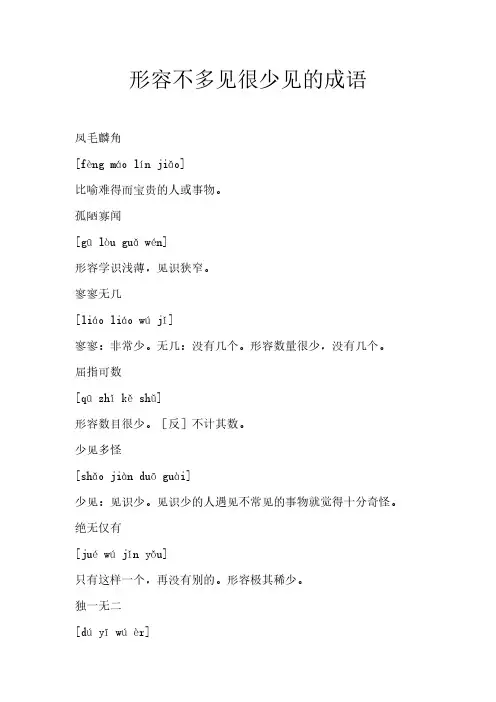 形容不多见很少见的成语

凤毛麟角

[fèng máo lín jiǎo]

比喻难得而宝贵的人或事物。

孤陋寡闻

[gū lòu guǎ wén]

形容学识浅薄，见识狭窄。

寥寥无几

[liáo liáo wú jǐ]

寥寥：非常少。无几：没有几个。形容数量很少，没有几个。

屈指可数

[qū zhǐ kě shǔ]

形容数目很少。[反] 不计其数。

少见多怪

[shǎo jiàn duō guài]

少见：见识少。见识少的人遇见不常见的事物就觉得十分奇怪。

绝无仅有

[jué wú jǐn yǒu]

只有这样一个，再没有别的。形容极其稀少。

独一无二

[dú yī wú èr]